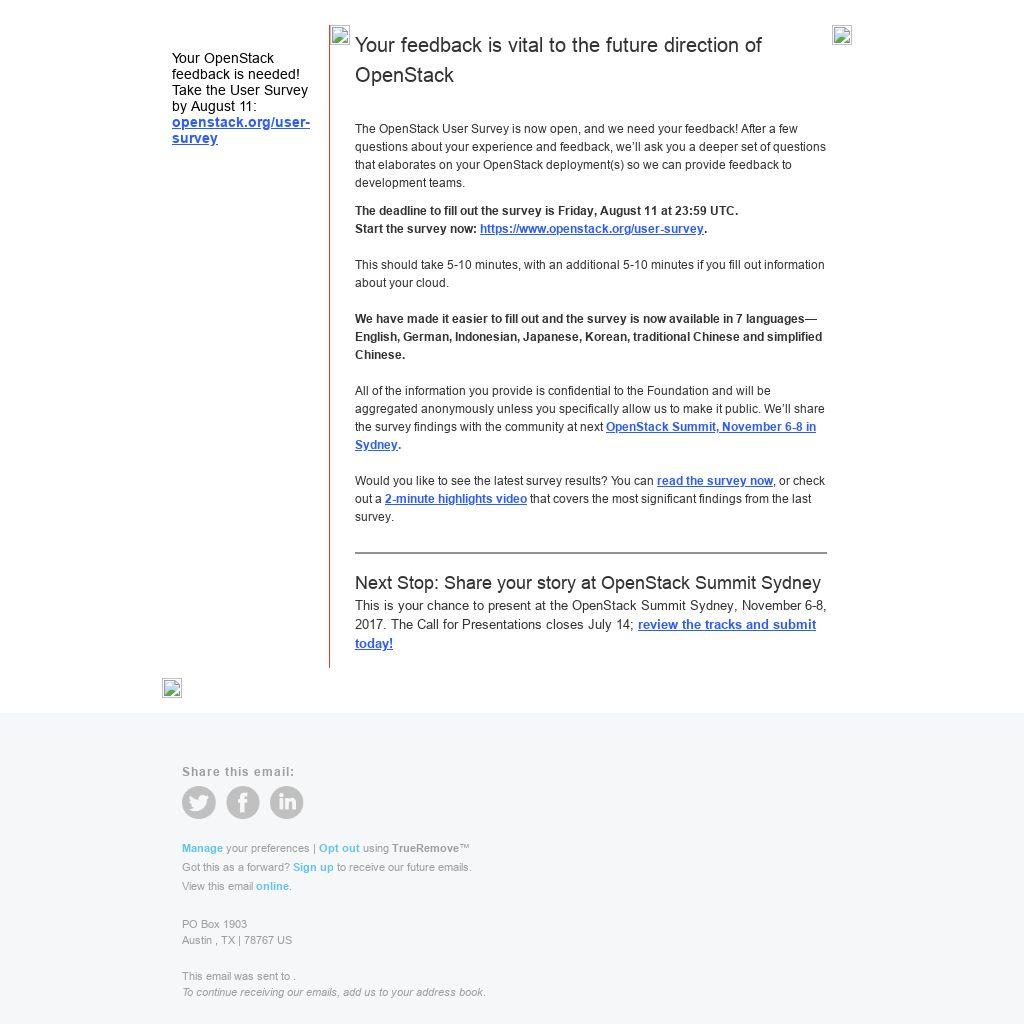 Your OpenStack feedback is needed! Take the User Survey by August 11: openstack.org/user-survey

Your feedback is vital to the future direction of OpenStack

The OpenStack User Survey is now open, and we need your feedback! After a few questions about your experience and feedback, we'll ask you a deeper set of questions that elaborates on your OpenStack deployment(s) so we can provide feedback to development teams.

The deadline to fill out the survey is Friday, August 11 at 23:59 UTC.
Start the survey now: https://www.openstack.org/user-survey.

This should take 5-10 minutes, with an additional 5-10 minutes if you fill out information about your cloud.

We have made it easier to fill out and the survey is now available in 7 languages—English, German, Indonesian, Japanese, Korean, traditional Chinese and simplified Chinese.

All of the information you provide is confidential to the Foundation and will be aggregated anonymously unless you specifically allow us to make it public. We'll share the survey findings with the community at next OpenStack Summit, November 6-8 in Sydney.

Would you like to see the latest survey results? You can read the survey now, or check out a 2-minute highlights video that covers the most significant findings from the last survey.

Next Stop: Share your story at OpenStack Summit Sydney

This is your chance to present at the OpenStack Summit Sydney, November 6-8, 2017. The Call for Presentations closes July 14; review the tracks and submit today!

Share this email:

Manage your preferences | Opt out using TrueRemove™
Got this as a forward? Sign up to receive our future emails.
View this email online.

PO Box 1903
Austin , TX | 78767 US

This email was sent to .
To continue receiving our emails, add us to your address book.